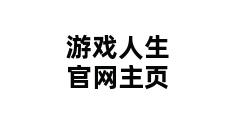 游戏人生
官网主页